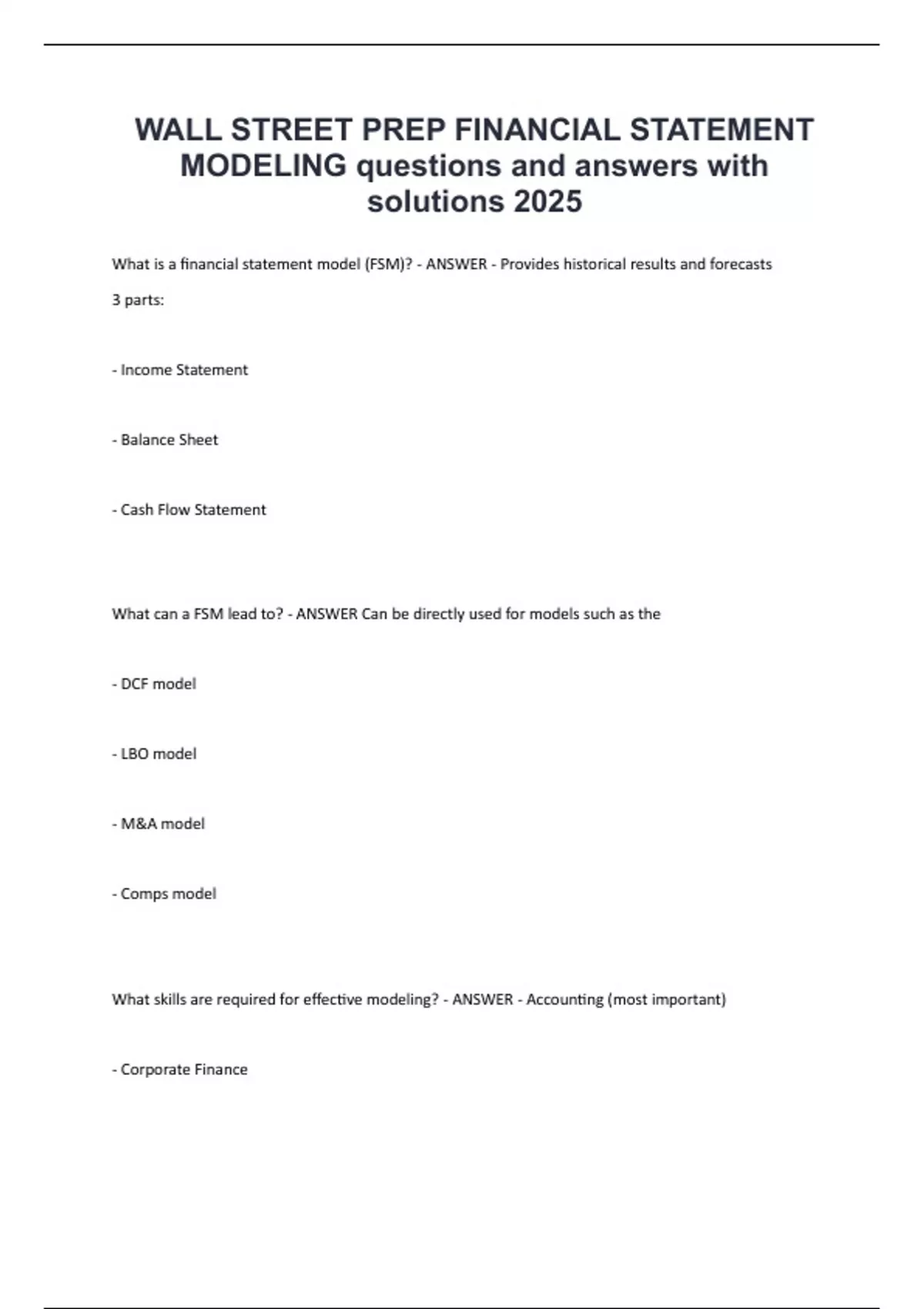 WALL STREET PREP FINANCIAL STATEMENT MODELING questions and answers with solutions 2025

What is a financial statement model (FSM)? - ANSWER - Provides historical results and forecasts

3 parts:

- Income Statement

- Balance Sheet

- Cash Flow Statement

What can a FSM lead to? - ANSWER Can be directly used for models such as the

- DCF model

- LBO model

- M&A model

- Comps model

What skills are required for effective modeling? - ANSWER - Accounting (most important)

- Corporate Finance